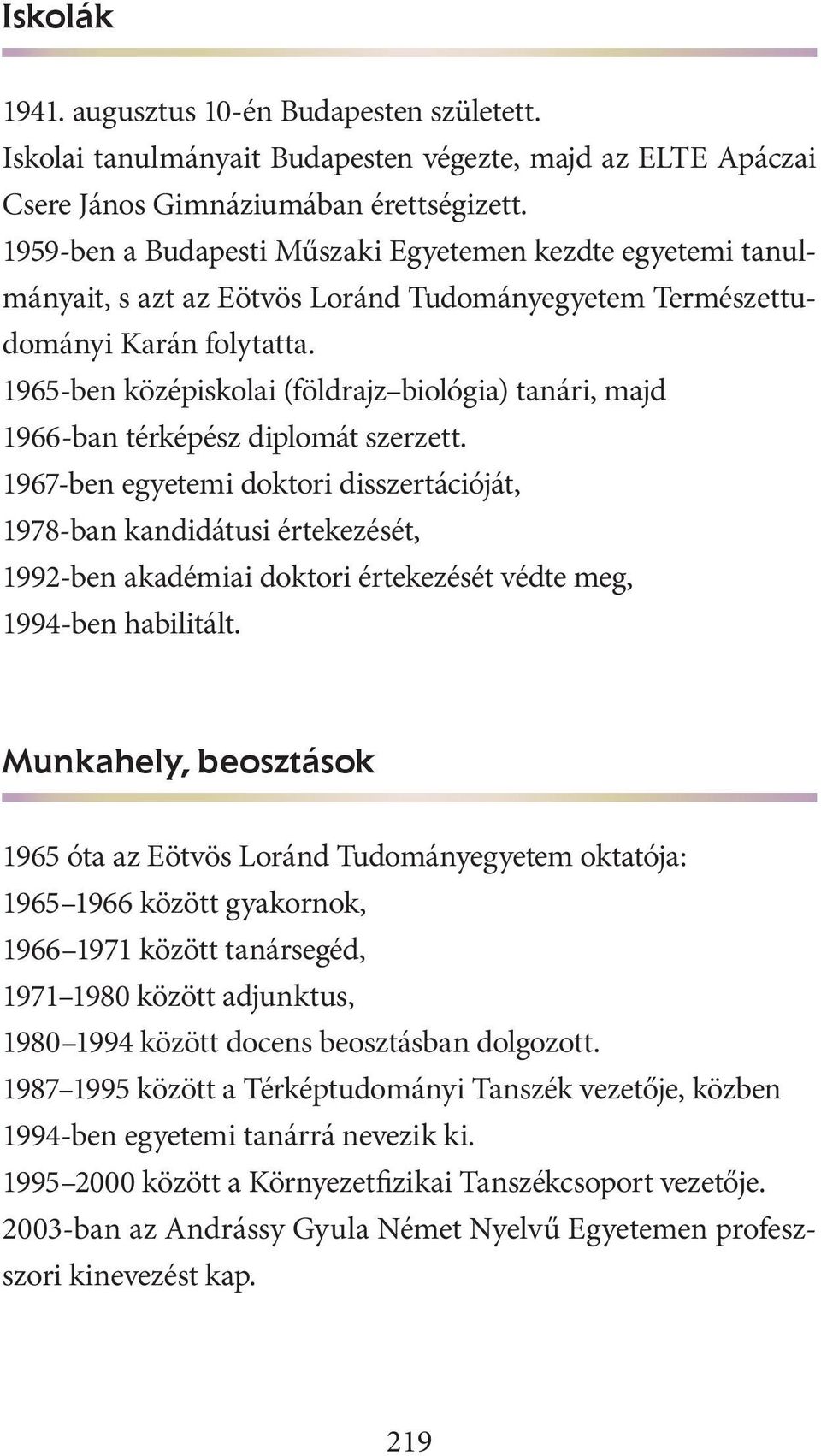 Iskolák

1941. augusztus 10-én Budapesten született.
Iskolai tanulmányait Budapesten végezte, majd az ELTE Apáczai Csere János Gimnáziumában érettségizett.
1959-ben a Budapesti Műszaki Egyetemen kezdte egyetemi tanulmányait, s azt az Eötvös Loránd Tudományegyetem Természettudományi Karán folytatta.
1965-ben középiskolai (földrajz–biológia) tanári, majd 1966-ban térképész diplomát szerzett.
1967-ben egyetemi doktori disszertációját,
1978-ban kandidátusi értekezését,
1992-ben akadémiai doktori értekezését védte meg,
1994-ben habilitált.

Munkahely, beosztások

1965 óta az Eötvös Loránd Tudományegyetem oktatója:
1965–1966 között gyakornok,
1966–1971 között tanársegéd,
1971–1980 között adjunktus,
1980–1994 között docens beosztásban dolgozott.
1987–1995 között a Térképtudományi Tanszék vezetője, közben 1994-ben egyetemi tanárrá nevezik ki.
1995–2000 között a Környezetfizikai Tanszékcsoport vezetője.
2003-ban az Andrássy Gyula Német Nyelvű Egyetemen professzori kinevezést kap.

219